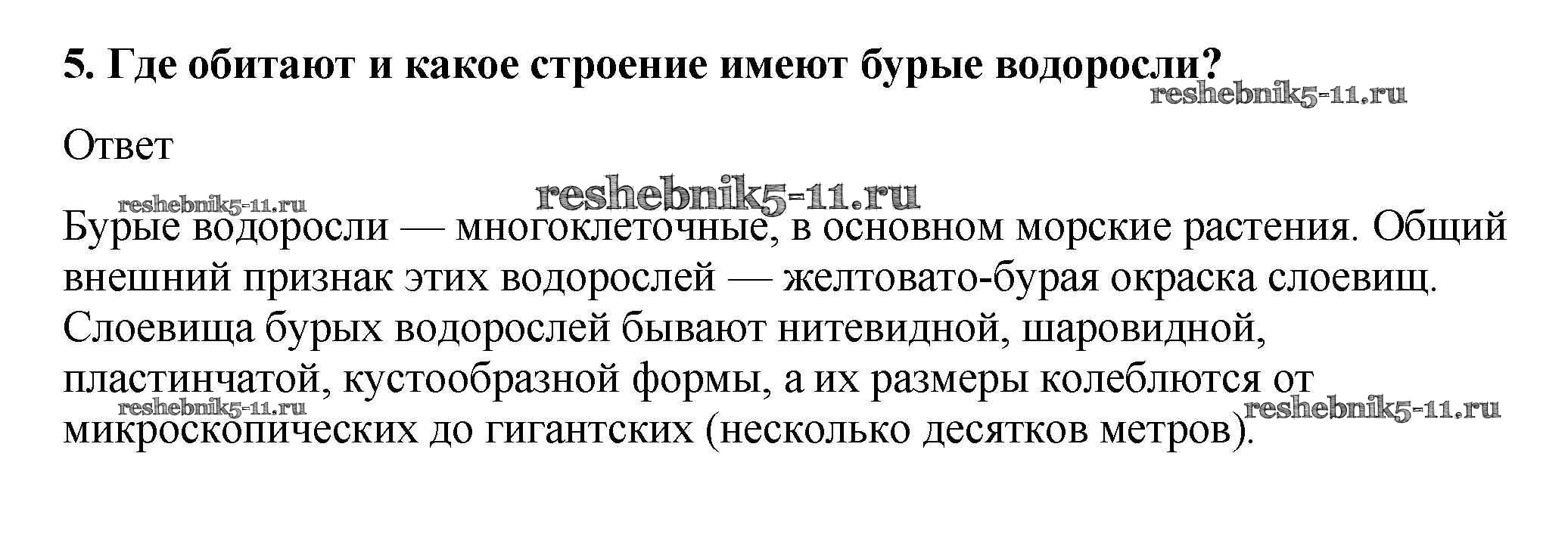 5. Где обитают и какое строение имеют бурые водоросли?

Ответ

Бурые водоросли — многоклеточные, в основном морские растения. Общий внешний признак этих водорослей — желтовато-бурая окраска слоевищ. Слоевища бурых водорослей бывают нитевидной, шаровидной, пластинчатой, кустообразной формы, а их размеры колеблются от микроскопических до гигантских (несколько десятков метров).

reshebnik5-11.ru